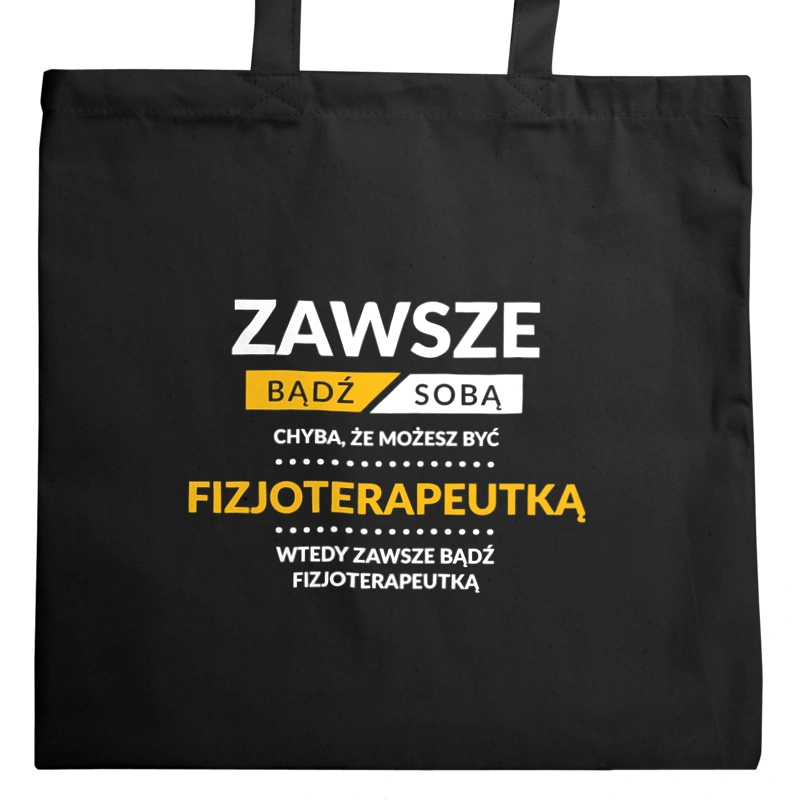 ZAWSZE

BĄDŹ SOBĄ

CHYBA, ŻE MOŻESZ BYĆ

FIZJOTERAPEUTKĄ

WTEDY ZAWSZE BĄDŹ FIZJOTERAPEUTKĄ